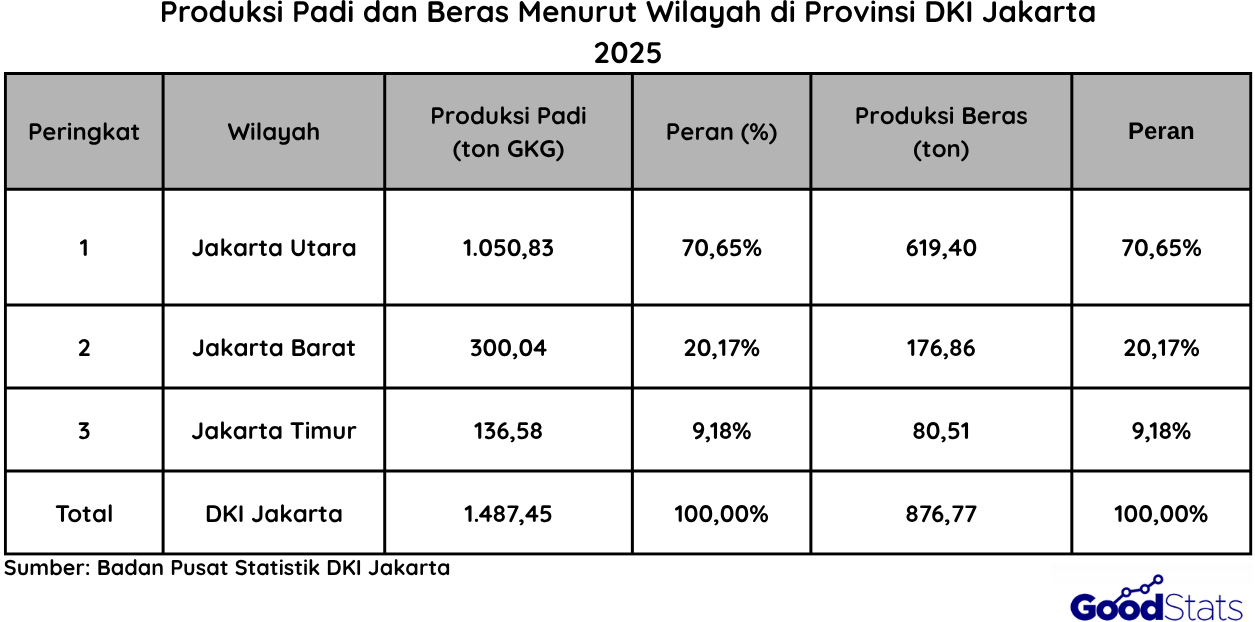 Produksi Padi dan Beras Menurut Wilayah di Provinsi DKI Jakarta
2025

| Peringkat | Wilayah | Produksi Padi (ton GKG) | Peran (%) | Produksi Beras (ton) | Peran |
|---|---|---|---|---|---|
| 1 | Jakarta Utara | 1.050,83 | 70,65% | 619,40 | 70,65% |
| 2 | Jakarta Barat | 300,04 | 20,17% | 176,86 | 20,17% |
| 3 | Jakarta Timur | 136,58 | 9,18% | 80,51 | 9,18% |
| Total | DKI Jakarta | 1.487,45 | 100,00% | 876,77 | 100,00% |

Sumber: Badan Pusat Statistik DKI Jakarta

GoodStats